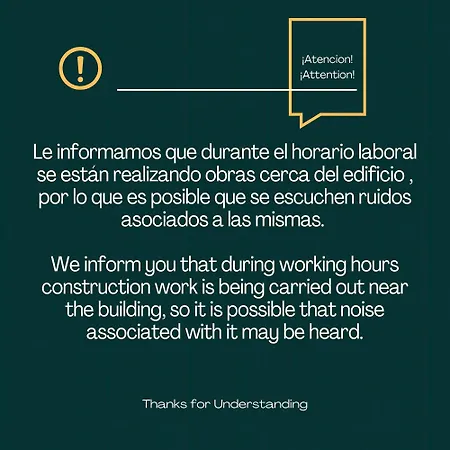 !

¡Atencion!
¡Attention!

Le informamos que durante el horario laboral se están realizando obras cerca del edificio , por lo que es posible que se escuchen ruidos asociados a las mismas.

We inform you that during working hours construction work is being carried out near the building, so it is possible that noise associated with it may be heard.

Thanks for Understanding